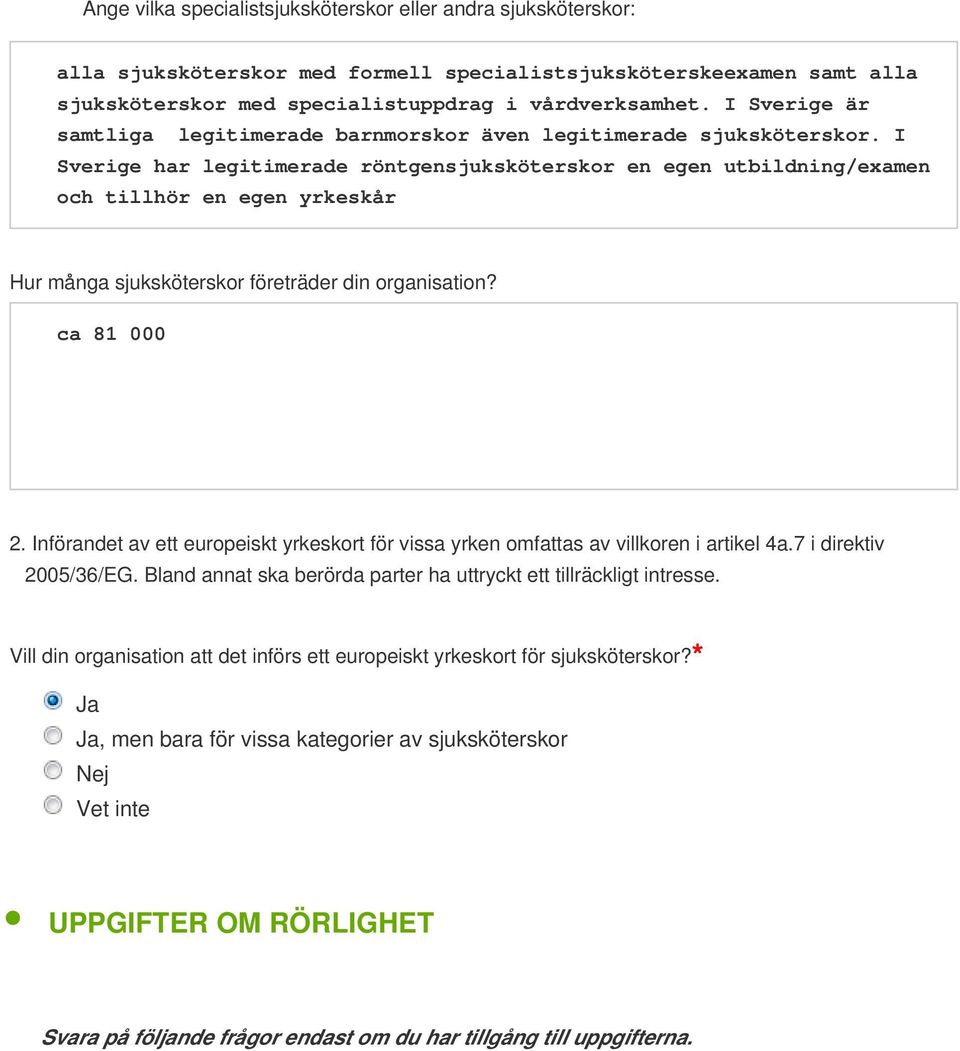 Ange vilka specialistsjuksköterskor eller andra sjuksköterskor:

alla sjuksköterskor med formell specialistsjuksköterskeexamen samt alla sjuksköterskor med specialistuppdrag i vårdverksamhet. I Sverige är samtliga legitimerade barnmorskor även legitimerade sjuksköterskor. I Sverige har legitimerade röntgensjuksköterskor en egen utbildning/examen och tillhör en egen yrkeskår

Hur många sjuksköterskor företräder din organisation?

ca 81 000

2. Införandet av ett europeiskt yrkeskort för vissa yrken omfattas av villkoren i artikel 4a.7 i direktiv 2005/36/EG. Bland annat ska berörda parter ha uttryckt ett tillräckligt intresse.

Vill din organisation att det införs ett europeiskt yrkeskort för sjuksköterskor?*

Ja
Ja, men bara för vissa kategorier av sjuksköterskor
Nej
Vet inte

UPPGIFTER OM RÖRLIGHET

Svara på följande frågor endast om du har tillgång till uppgifterna.